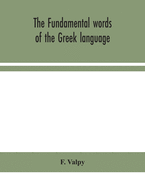 The Fundamental words of the Greek language

F. Valpy